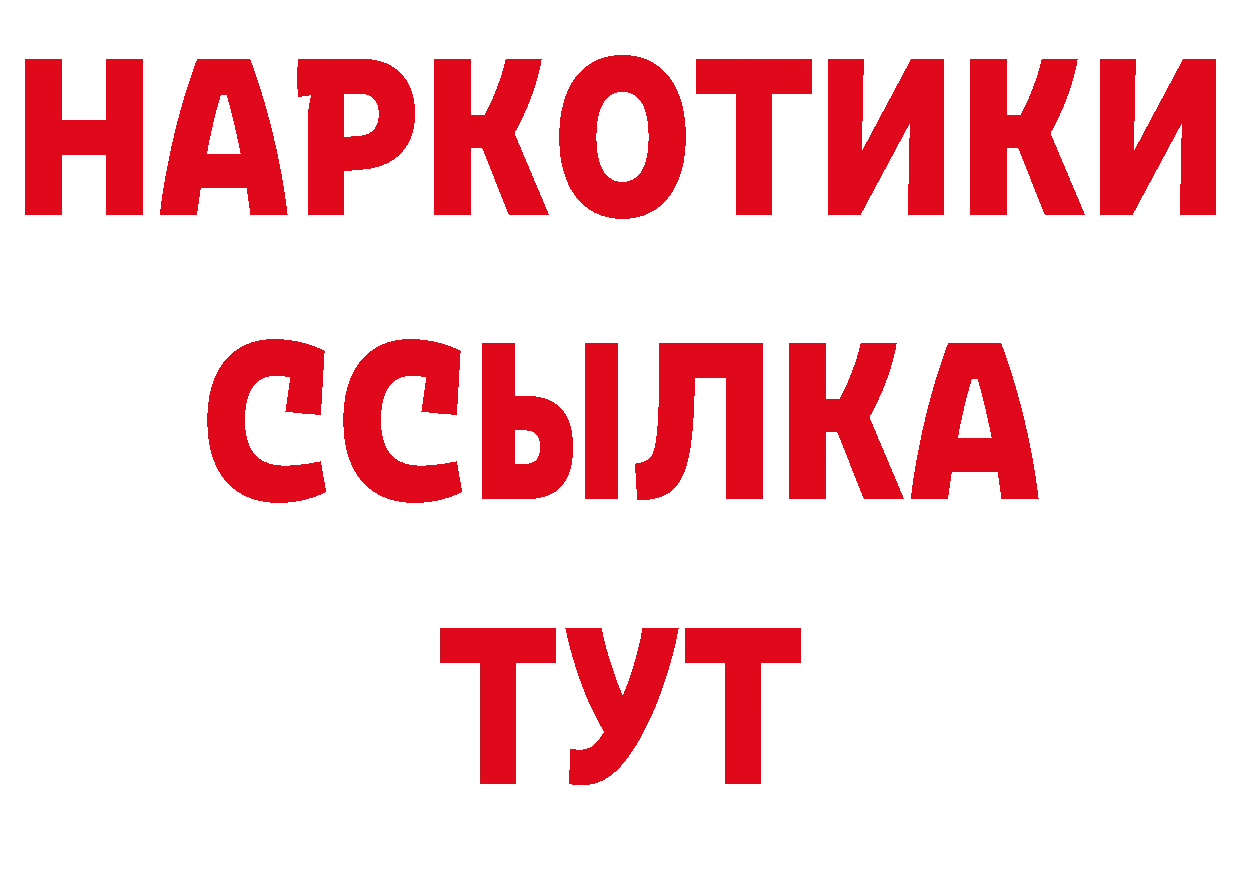 НАРКОТИКИ
ССЫЛКА
ТУТ